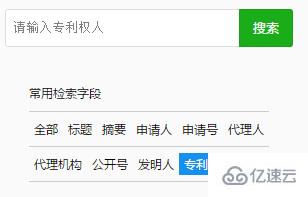 请输入专利权人

搜索

常用检索字段

全部 标题 摘要 申请人 申请号 代理人

代理机构 公开号 发明人 专利

亿速云